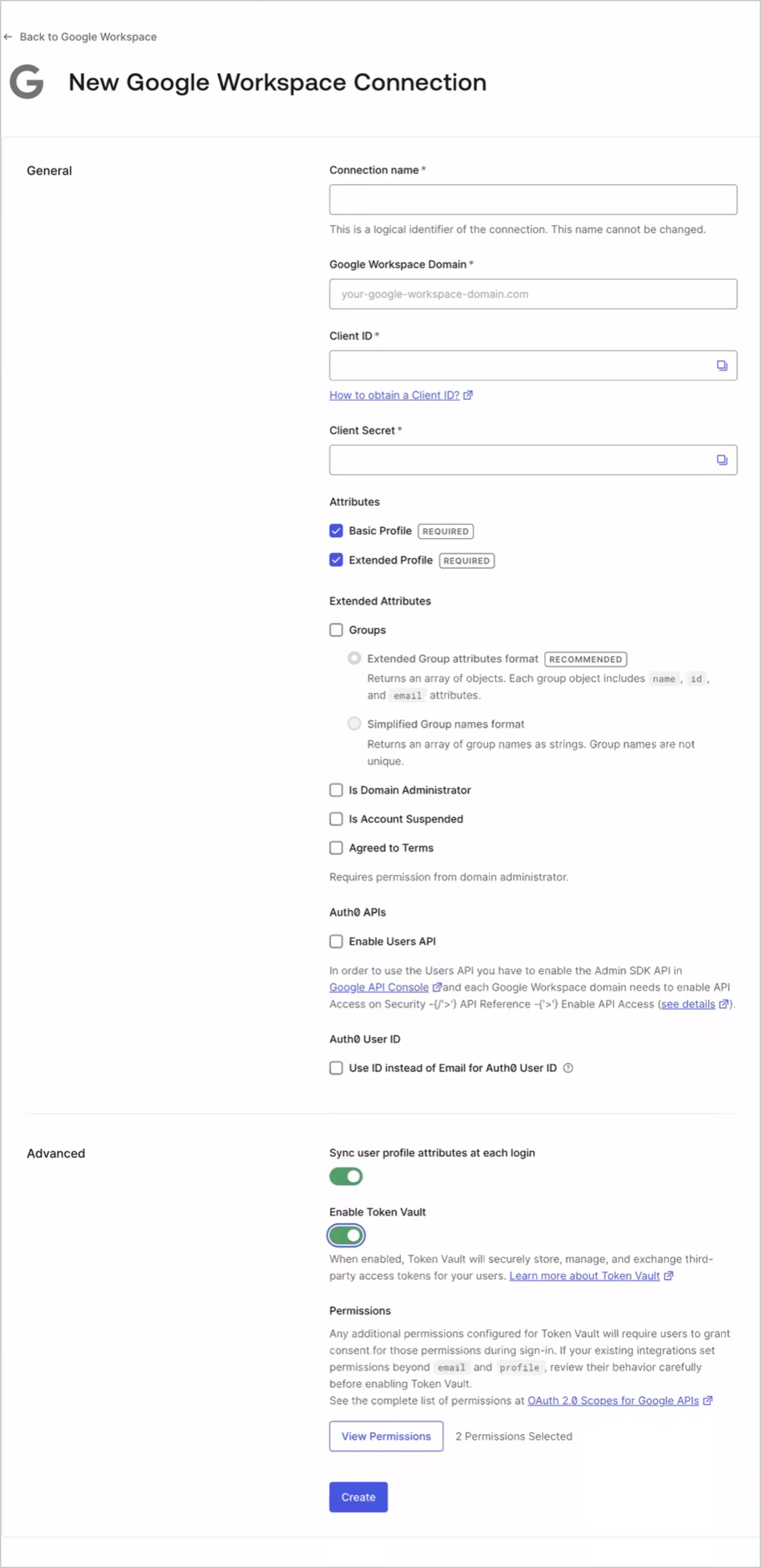 ← Back to Google Workspace

G New Google Workspace Connection

General

Connection name *

This is a logical identifier of the connection. This name cannot be changed.

Google Workspace Domain *

your-google-workspace-domain.com

Client ID *

How to obtain a Client ID?

Client Secret *

Attributes

Basic Profile REQUIRED

Extended Profile REQUIRED

Extended Attributes

Groups

Extended Group attributes format RECOMMENDED

Returns an array of objects. Each group object includes name, id, and email attributes.

Simplified Group names format

Returns an array of group names as strings. Group names are not unique.

Is Domain Administrator

Is Account Suspended

Agreed to Terms

Requires permission from domain administrator.

Auth0 APIs

Enable Users API

In order to use the Users API you have to enable the Admin SDK API in Google API Console and each Google Workspace domain needs to enable API Access on Security -{/'>'} API Reference -{'>'} Enable API Access (see details).

Auth0 User ID

Use ID instead of Email for Auth0 User ID

Advanced

Sync user profile attributes at each login

Enable Token Vault

When enabled, Token Vault will securely store, manage, and exchange third-party access tokens for your users. Learn more about Token Vault

Permissions

Any additional permissions configured for Token Vault will require users to grant consent for those permissions during sign-in. If your existing integrations set permissions beyond email and profile, review their behavior carefully before enabling Token Vault.
See the complete list of permissions at OAuth 2.0 Scopes for Google APIs

View Permissions 2 Permissions Selected

Create